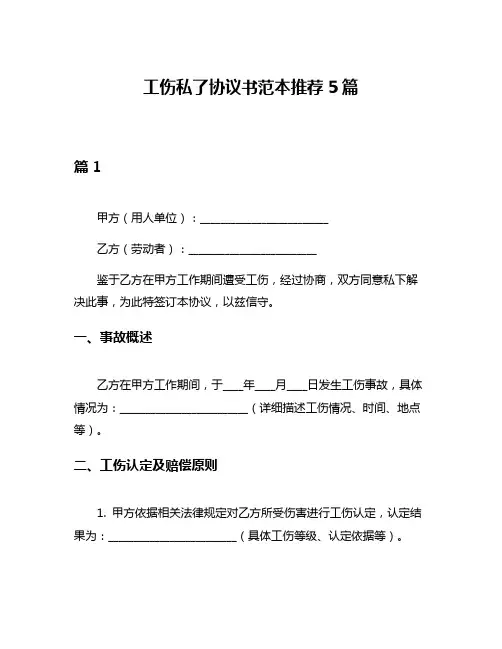 工伤私了协议书范本推荐 5 篇

篇 1

甲方（用人单位）：________________________

乙方（劳动者）：________________________

鉴于乙方在甲方工作期间遭受工伤，经过协商，双方同意私下解决此事，为此特签订本协议，以兹信守。

一、事故概述

乙方在甲方工作期间，于____年____月____日发生工伤事故，具体情况为：________________________（详细描述工伤情况、时间、地点等）。

二、工伤认定及赔偿原则

1. 甲方依据相关法律规定对乙方所受伤害进行工伤认定，认定结果为：________________________（具体工伤等级、认定依据等）。